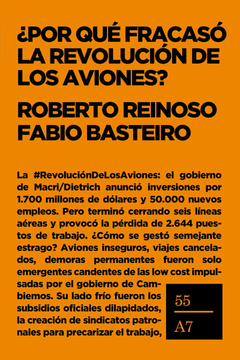 ¿POR QUÉ FRACASÓ LA REVOLUCIÓN DE LOS AVIONES?

ROBERTO REINOSO
FABIO BASTEIRO

La #RevoluciónDeLosAviones: el gobierno de Macri/Dietrich anunció inversiones por 1.700 millones de dólares y 50.000 nuevos empleos. Pero terminó cerrando seis líneas aéreas y provocó la pérdida de 2.644 puestos de trabajo. ¿Cómo se gestó semejante estrago? Aviones inseguros, viajes cancelados, demoras permanentes fueron solo emergentes candentes de las low cost impulsadas por el gobierno de Cambiemos. Su lado frío fueron los subsidios oficiales dilapidados, la creación de sindicatos patronales para precarizar el trabajo,

55
A7